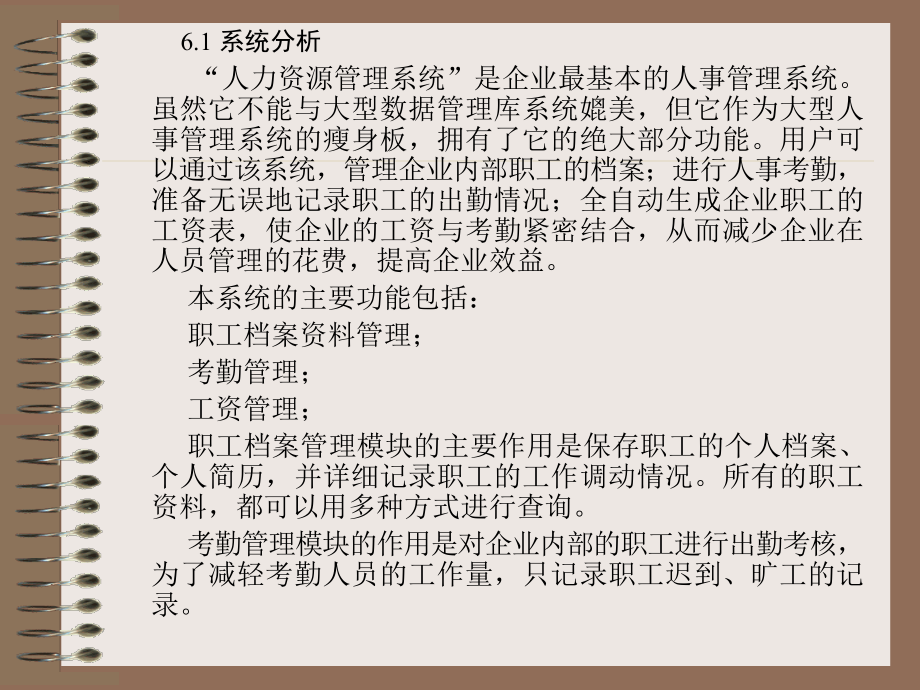 6.1 系统分析

“人力资源管理系统”是企业最基本的人事管理系统。虽然它不能与大型数据管理库系统媲美，但它作为大型人事管理系统的瘦身板，拥有了它的绝大部分功能。用户可以通过该系统，管理企业内部职工的档案；进行人事考勤，准备无误地记录职工的出勤情况；全自动生成企业职工的工资表，使企业的工资与考勤紧密结合，从而减少企业在人员管理的花费，提高企业效益。

本系统的主要功能包括：

职工档案资料管理；

考勤管理；

工资管理；

职工档案管理模块的主要作用是保存职工的个人档案、个人简历，并详细记录职工的工作调动情况。所有的职工资料，都可以用多种方式进行查询。

考勤管理模块的作用是对企业内部的职工进行出勤考核，为了减轻考勤人员的工作量，只记录职工迟到、旷工的记录。